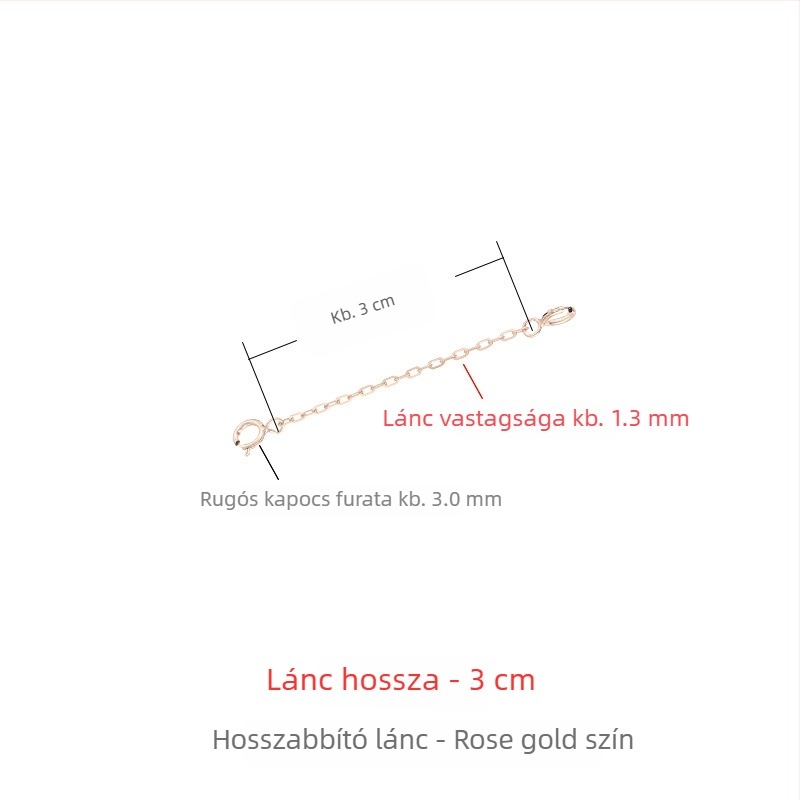 Kb. 3 cm

Lánc vastagsága kb. 1.3 mm

Rugós kapocs furata kb. 3.0 mm

Lánc hossza - 3 cm

Hosszabbító lánc - Rose gold szín